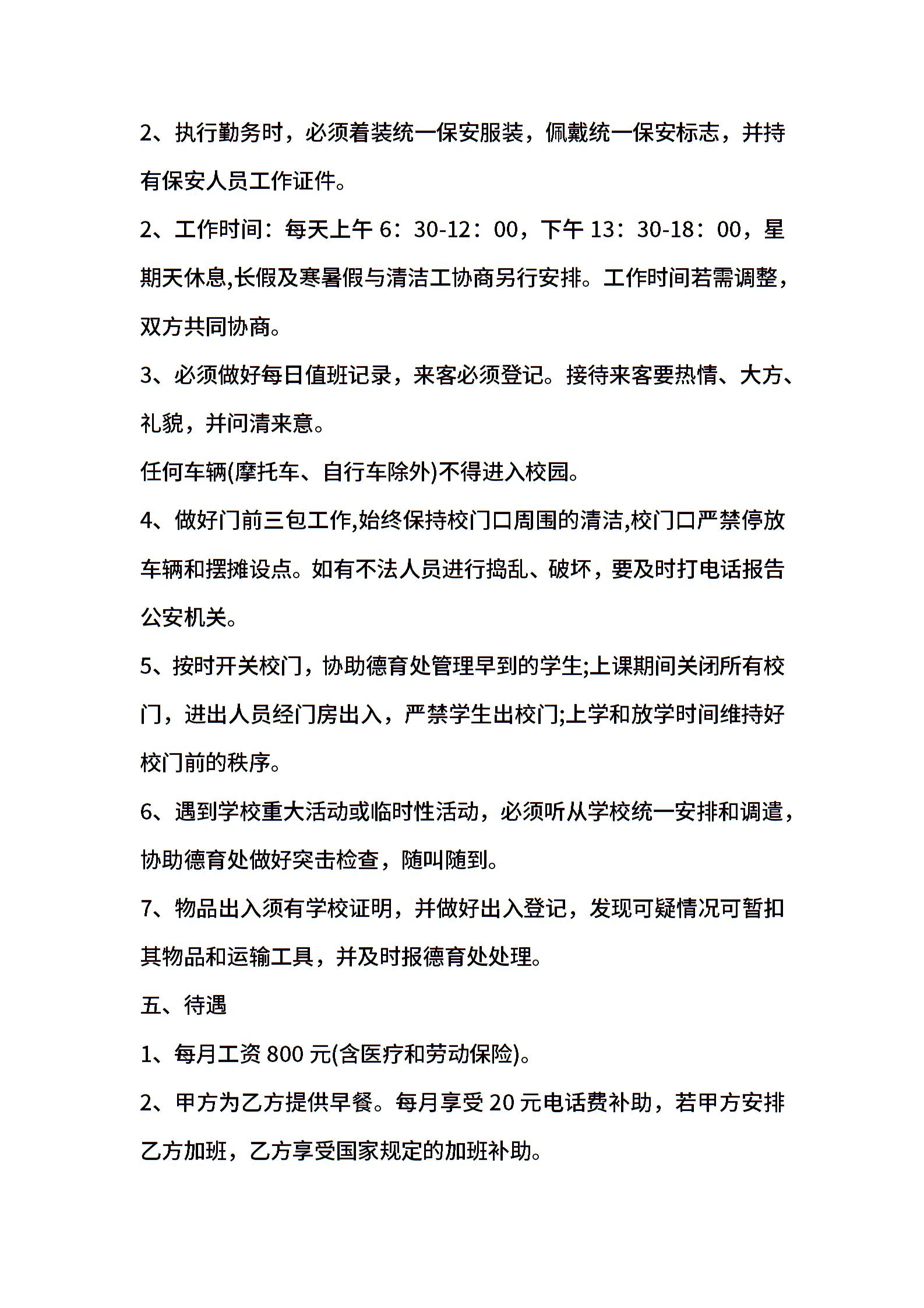 2、执行勤务时，必须着装统一保安服装，佩戴统一保安标志，并持有保安人员工作证件。

2、工作时间：每天上午 6：30-12：00，下午 13：30-18：00，星期天休息,长假及寒暑假与清洁工协商另行安排。工作时间若需调整，双方共同协商。

3、必须做好每日值班记录，来客必须登记。接待来客要热情、大方、礼貌，并问清来意。

任何车辆(摩托车、自行车除外)不得进入校园。

4、做好门前三包工作,始终保持校门口周围的清洁,校门口严禁停放车辆和摆摊设点。如有不法人员进行捣乱、破坏，要及时打电话报告公安机关。

5、按时开关校门，协助德育处管理早到的学生;上课期间关闭所有校门，进出人员经门房出入，严禁学生出校门;上学和放学时间维持好校门前的秩序。

6、遇到学校重大活动或临时性活动，必须听从学校统一安排和调遣，协助德育处做好突击检查，随叫随到。

7、物品出入须有学校证明，并做好出入登记，发现可疑情况可暂扣其物品和运输工具，并及时报德育处处理。

五、待遇

1、每月工资 800 元(含医疗和劳动保险)。

2、甲方为乙方提供早餐。每月享受 20 元电话费补助，若甲方安排乙方加班，乙方享受国家规定的加班补助。